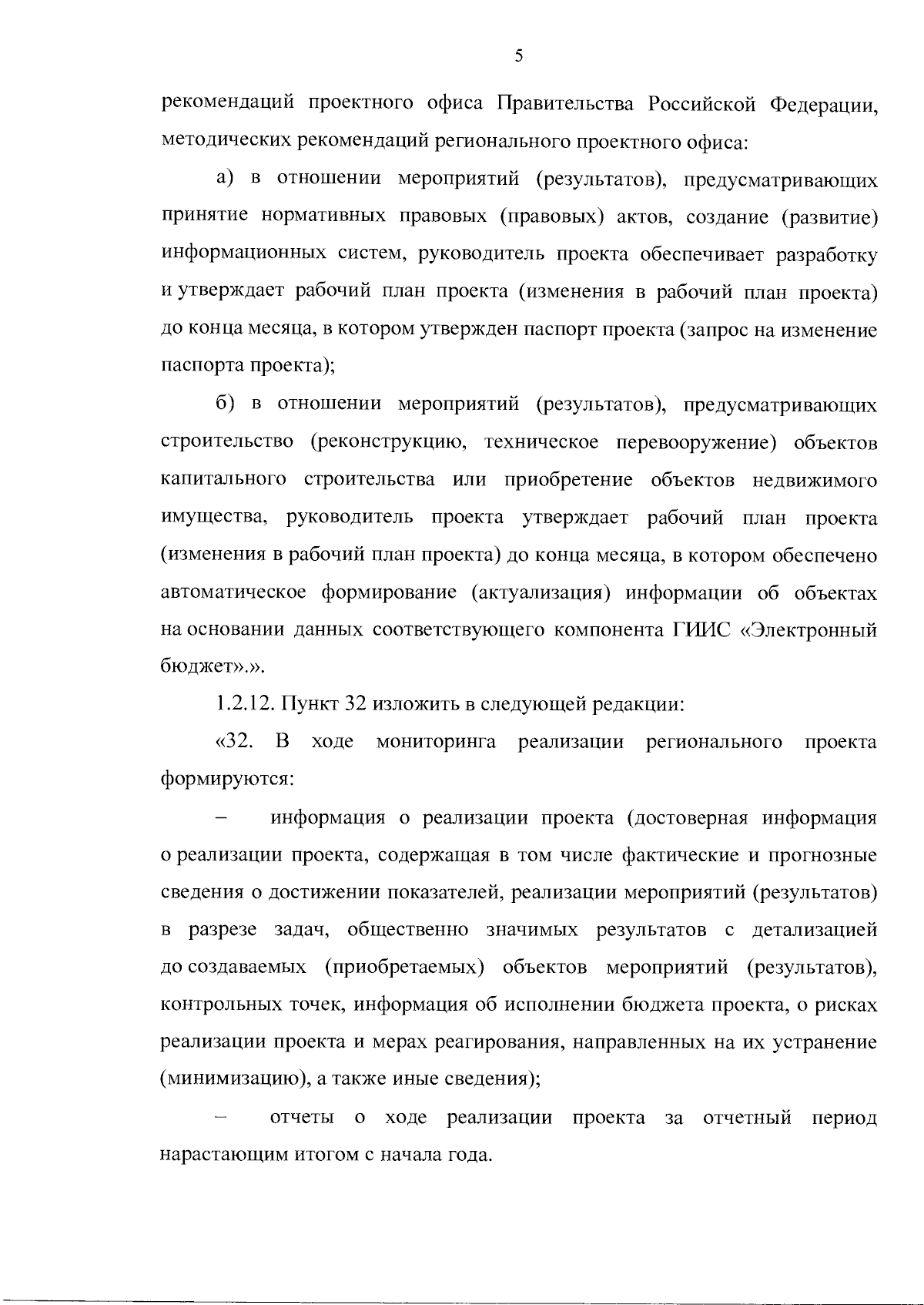 5

рекомендаций проектного офиса Правительства Российской Федерации, методических рекомендаций регионального проектного офиса:

а) в отношении мероприятий (результатов), предусматривающих принятие нормативных правовых (правовых) актов, создание (развитие) информационных систем, руководитель проекта обеспечивает разработку и утверждает рабочий план проекта (изменения в рабочий план проекта) до конца месяца, в котором утвержден паспорт проекта (запрос на изменение паспорта проекта);

б) в отношении мероприятий (результатов), предусматривающих строительство (реконструкцию, техническое перевооружение) объектов капитального строительства или приобретение объектов недвижимого имущества, руководитель проекта утверждает рабочий план проекта (изменения в рабочий план проекта) до конца месяца, в котором обеспечено автоматическое формирование (актуализация) информации об объектах на основании данных соответствующего компонента ГИИС «Электронный бюджет».».

1.2.12. Пункт 32 изложить в следующей редакции:

«32. В ходе мониторинга реализации регионального проекта формируются:

– информация о реализации проекта (достоверная информация о реализации проекта, содержащая в том числе фактические и прогнозные сведения о достижении показателей, реализации мероприятий (результатов) в разрезе задач, общественно значимых результатов с детализацией до создаваемых (приобретаемых) объектов мероприятий (результатов), контрольных точек, информация об исполнении бюджета проекта, о рисках реализации проекта и мерах реагирования, направленных на их устранение (минимизацию), а также иные сведения);

– отчеты о ходе реализации проекта за отчетный период нарастающим итогом с начала года.